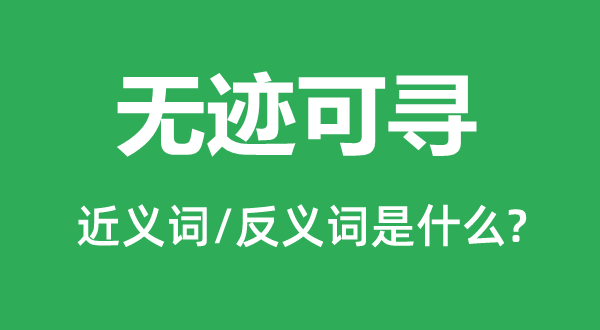 无迹可寻

近义词/反义词是什么?